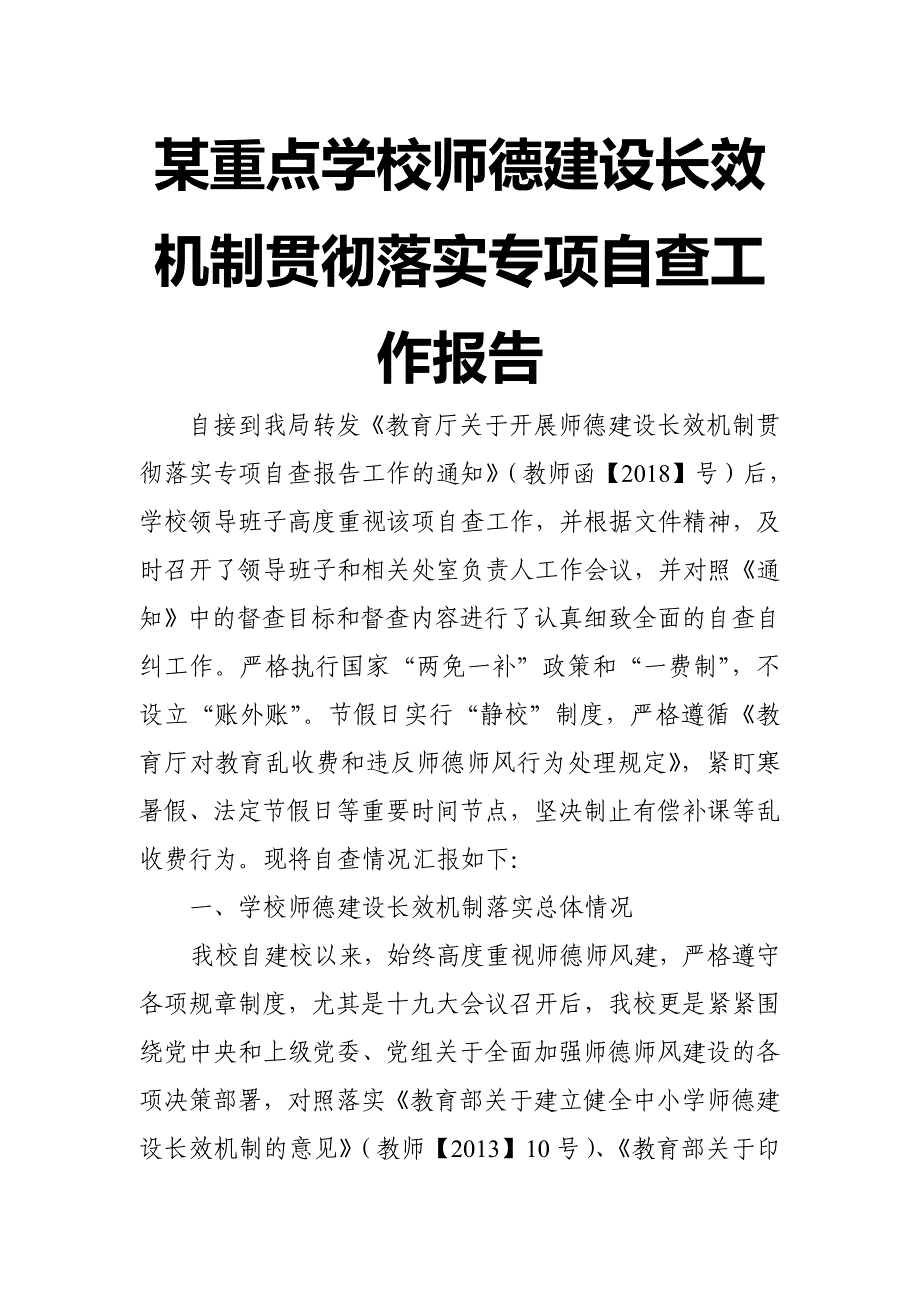 某重点学校师德建设长效机制贯彻落实专项自查工作报告

自接到我局转发《教育厅关于开展师德建设长效机制贯彻落实专项自查报告工作的通知》（教师函【2018】号）后，学校领导班子高度重视该项自查工作，并根据文件精神，及时召开了领导班子和相关处室负责人工作会议，并对照《通知》中的督查目标和督查内容进行了认真细致全面的自查自纠工作。严格执行国家“两免一补”政策和“一费制”，不设立“账外账”。节假日实行“静校”制度，严格遵循《教育厅对教育乱收费和违反师德师风行为处理规定》，紧盯寒暑假、法定节假日等重要时间节点，坚决制止有偿补课等乱收费行为。现将自查情况汇报如下:

一、学校师德建设长效机制落实总体情况

我校自建校以来，始终高度重视师德师风建，严格遵守各项规章制度，尤其是十九大会议召开后，我校更是紧紧围绕党中央和上级党委、党组关于全面加强师德师风建设的各项决策部署，对照落实《教育部关于建立健全中小学师德建设长效机制的意见》（教师【2013】10号）、《教育部关于印